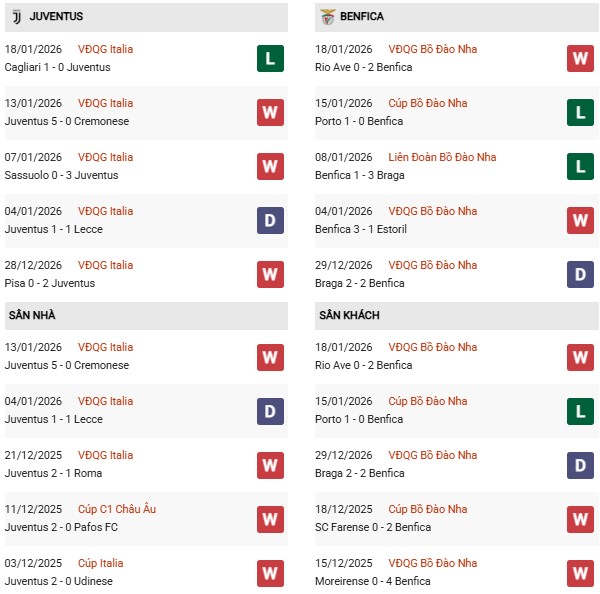 JUVENTUS

18/01/2026 VĐQG Italia
Cagliari 1 - 0 Juventus
L

13/01/2026 VĐQG Italia
Juventus 5 - 0 Cremonese
W

07/01/2026 VĐQG Italia
Sassuolo 0 - 3 Juventus
W

04/01/2026 VĐQG Italia
Juventus 1 - 1 Lecce
D

28/12/2026 VĐQG Italia
Pisa 0 - 2 Juventus
W

SÂN NHÀ

13/01/2026 VĐQG Italia
Juventus 5 - 0 Cremonese
W

04/01/2026 VĐQG Italia
Juventus 1 - 1 Lecce
D

21/12/2025 VĐQG Italia
Juventus 2 - 1 Roma
W

11/12/2025 Cúp C1 Châu Âu
Juventus 2 - 0 Pafos FC
W

03/12/2025 Cúp Italia
Juventus 2 - 0 Udinese
W

BENFICA

18/01/2026 VĐQG Bồ Đào Nha
Rio Ave 0 - 2 Benfica
W

15/01/2026 Cúp Bồ Đào Nha
Porto 1 - 0 Benfica
L

08/01/2026 Liên Đoàn Bồ Đào Nha
Benfica 1 - 3 Braga
L

04/01/2026 VĐQG Bồ Đào Nha
Benfica 3 - 1 Estoril
W

29/12/2026 VĐQG Bồ Đào Nha
Braga 2 - 2 Benfica
D

SÂN KHÁCH

18/01/2026 VĐQG Bồ Đào Nha
Rio Ave 0 - 2 Benfica
W

15/01/2026 Cúp Bồ Đào Nha
Porto 1 - 0 Benfica
L

29/12/2026 VĐQG Bồ Đào Nha
Braga 2 - 2 Benfica
D

18/12/2025 Cúp Bồ Đào Nha
SC Farense 0 - 2 Benfica
W

15/12/2025 VĐQG Bồ Đào Nha
Moreirense 0 - 4 Benfica
W